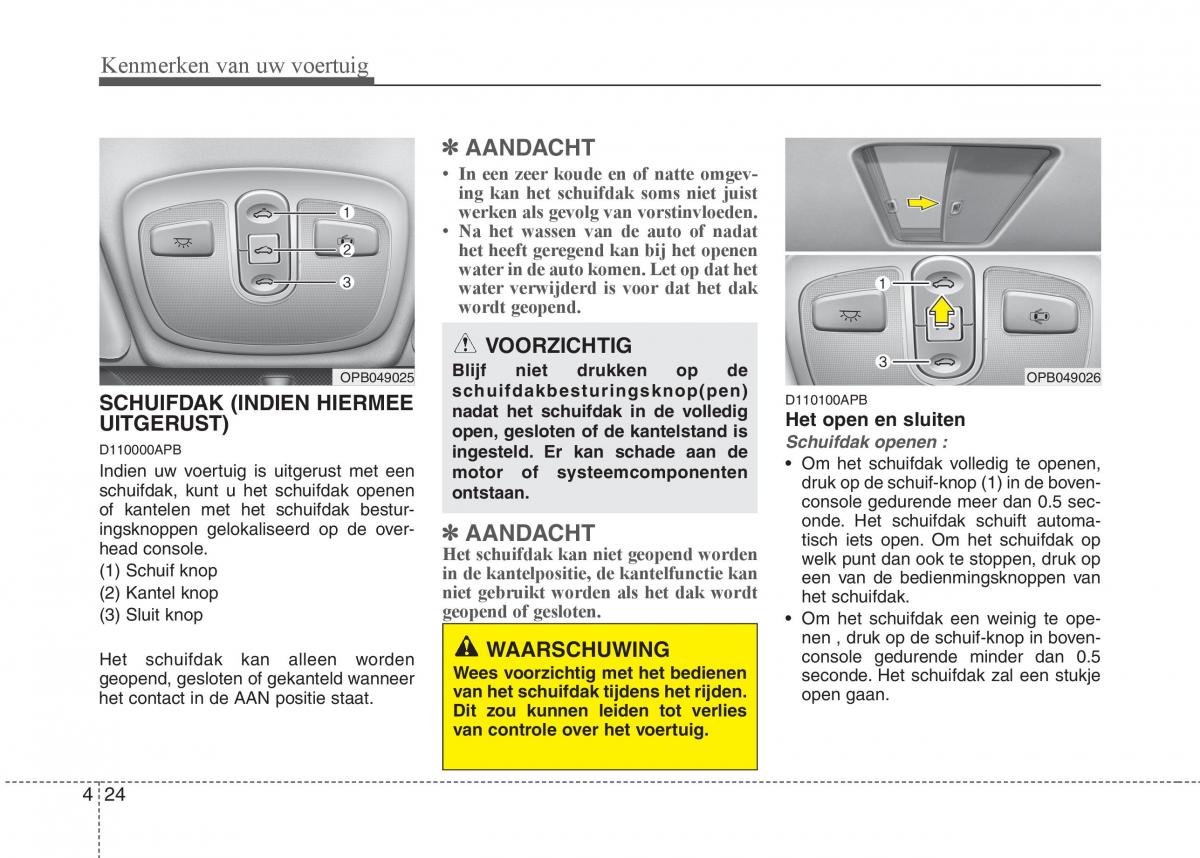 Kenmerken van uw voertuig

1
2
3
OPB049025

SCHUIFDAK (INDIEN HIERMEE UITGERUST)

D110000APB

Indien uw voertuig is uitgerust met een schuifdak, kunt u het schuifdak openen of kantelen met het schuifdak besturingsknoppen gelokaliseerd op de overhead console.

(1) Schuif knop

(2) Kantel knop

(3) Sluit knop

Het schuifdak kan alleen worden geopend, gesloten of gekanteld wanneer het contact in de AAN positie staat.

✽ AANDACHT

• In een zeer koude en of natte omgeving kan het schuifdak soms niet juist werken als gevolg van vorstinvloeden.

• Na het wassen van de auto of nadat het heeft geregend kan bij het openen water in de auto komen. Let op dat het water verwijderd is voor dat het dak wordt geopend.

VOORZICHTIG

Blijf niet drukken op de schuifdakbesturingsknop(pen) nadat het schuifdak in de volledig open, gesloten of de kantelstand is ingesteld. Er kan schade aan de motor of systeemcomponenten ontstaan.

✽ AANDACHT

Het schuifdak kan niet geopend worden in de kantelpositie, de kantelfunctie kan niet gebruikt worden als het dak wordt geopend of gesloten.

WAARSCHUWING

Wees voorzichtig met het bedienen van het schuifdak tijdens het rijden. Dit zou kunnen leiden tot verlies van controle over het voertuig.

1
3
OPB049026

D110100APB

Het open en sluiten

Schuifdak openen :

• Om het schuifdak volledig te openen, druk op de schuif-knop (1) in de bovenconsole gedurende meer dan 0.5 seconde. Het schuifdak schuift automatisch iets open. Om het schuifdak op welk punt dan ook te stoppen, druk op een van de bedienmingsknoppen van het schuifdak.

• Om het schuifdak een weinig te openen , druk op de schuif-knop in bovenconsole gedurende minder dan 0.5 seconde. Het schuifdak zal een stukje open gaan.

4 24